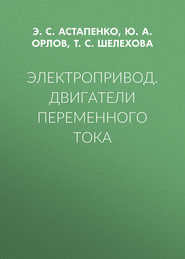 Э. С. АСТАПЕНКО, Ю. А. ОРЛОВ, Т. С. ШЕЛЕХОВА

ЭЛЕКТРОПРИВОД. ДВИГАТЕЛИ ПЕРЕМЕННОГО ТОКА